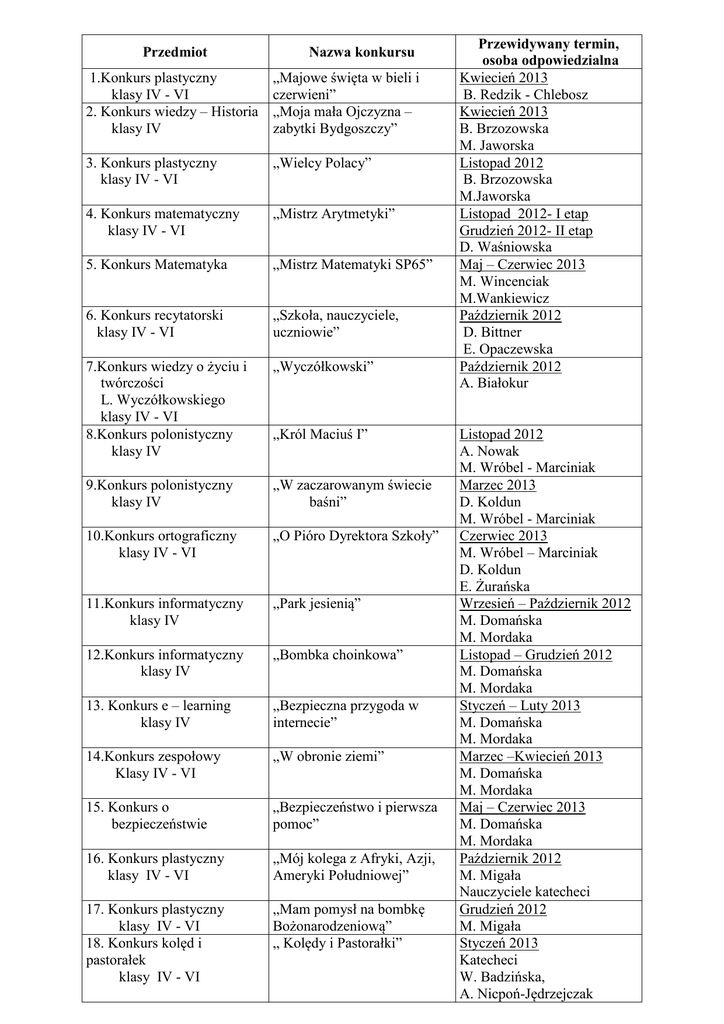 | Przedmiot | Nazwa konkursu | Przewidywany termin, osoba odpowiedzialna |
|---|---|---|
| 1.Konkurs plastyczny klasy IV - VI | „Majowe święta w bieli i czerwieni” | Kwiecień 2013 B. Redzik - Chlebosz |
| 2. Konkurs wiedzy – Historia klasy IV | „Moja mała Ojczyzna – zabytki Bydgoszczy” | Kwiecień 2013 B. Brzozowska M. Jaworska |
| 3. Konkurs plastyczny klasy IV - VI | „Wielcy Polacy” | Listopad 2012 B. Brzozowska M.Jaworska |
| 4. Konkurs matematyczny klasy IV - VI | „Mistrz Arytmetyki” | Listopad 2012- I etap Grudzień 2012- II etap D. Waśniowska |
| 5. Konkurs Matematyka | „Mistrz Matematyki SP65” | Maj – Czerwiec 2013 M. Wincenciak M.Wankiewicz |
| 6. Konkurs recytatorski klasy IV - VI | „Szkoła, nauczyciele, uczniowie” | Październik 2012 D. Bittner E. Opaczewska |
| 7.Konkurs wiedzy o życiu i twórczości L. Wyczółkowskiego klasy IV - VI | „Wyczółkowski” | Październik 2012 A. Białokur |
| 8.Konkurs polonistyczny klasy IV | „Król Maciuś I” | Listopad 2012 A. Nowak M. Wróbel - Marciniak |
| 9.Konkurs polonistyczny klasy IV | „W zaczarowanym świecie baśni” | Marzec 2013 D. Koldun M. Wróbel - Marciniak |
| 10.Konkurs ortograficzny klasy IV - VI | „O Pióro Dyrektora Szkoły” | Czerwiec 2013 M. Wróbel – Marciniak D. Koldun E. Żurańska |
| 11.Konkurs informatyczny klasy IV | „Park jesienią” | Wrzesień – Październik 2012 M. Domańska M. Mordaka |
| 12.Konkurs informatyczny klasy IV | „Bombka choinkowa” | Listopad – Grudzień 2012 M. Domańska M. Mordaka |
| 13. Konkurs e – learning klasy IV | „Bezpieczna przygoda w internecie” | Styczeń – Luty 2013 M. Domańska M. Mordaka |
| 14.Konkurs zespołowy Klasy IV - VI | „W obronie ziemi” | Marzec –Kwiecień 2013 M. Domańska M. Mordaka |
| 15. Konkurs o bezpieczeństwie | „Bezpieczeństwo i pierwsza pomoc” | Maj – Czerwiec 2013 M. Domańska M. Mordaka |
| 16. Konkurs plastyczny klasy IV - VI | „Mój kolega z Afryki, Azji, Ameryki Południowej” | Październik 2012 M. Migała Nauczyciele katecheci |
| 17. Konkurs plastyczny klasy IV - VI | „Mam pomysł na bombkę Bożonarodzeniową” | Grudzień 2012 M. Migała |
| 18. Konkurs kolęd i pastorałek klasy IV - VI | „ Kolędy i Pastorałki” | Styczeń 2013 Katecheci W. Badzińska, A. Nicpoń-Jędrzejczak |